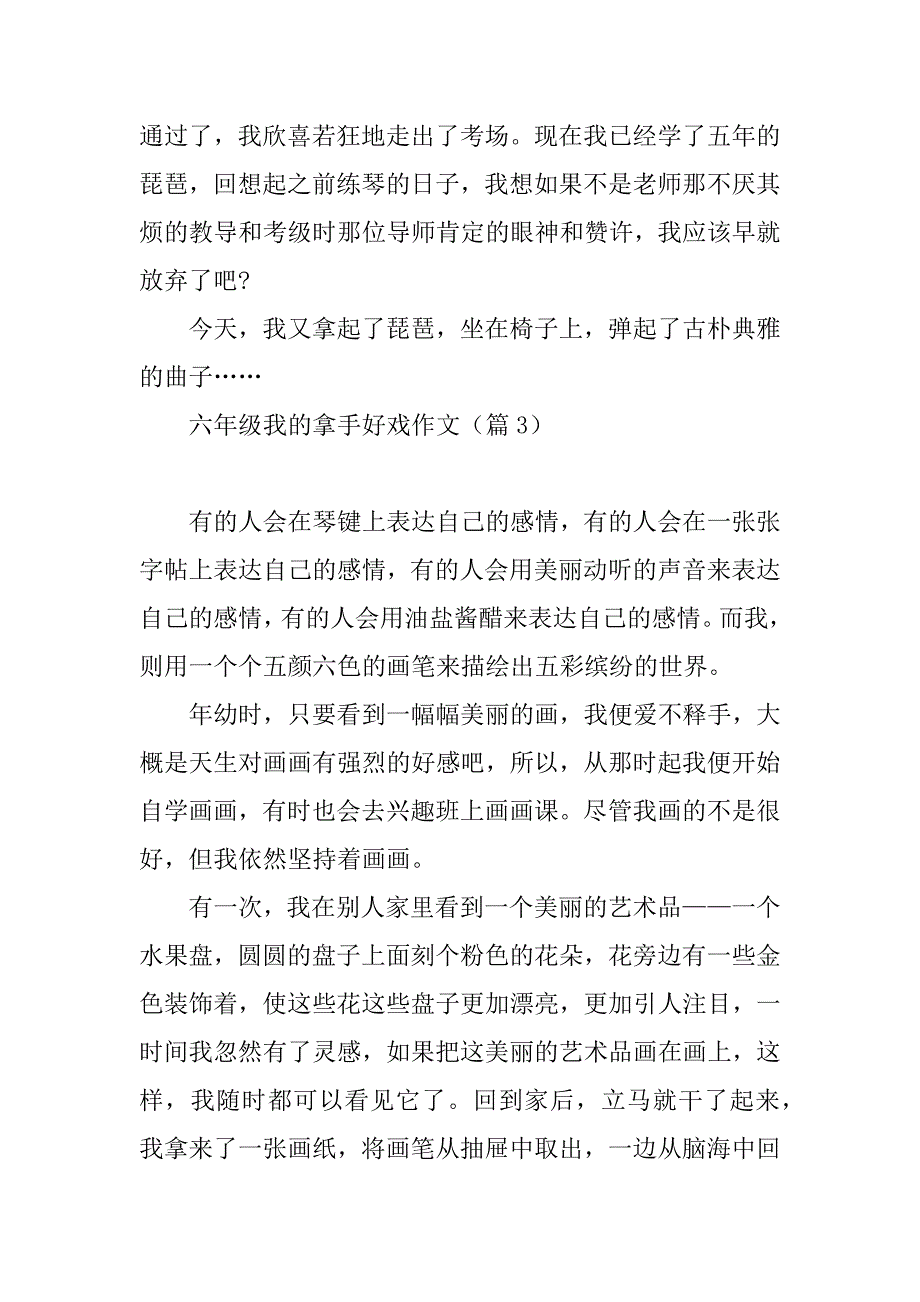 通过了，我欣喜若狂地走出了考场。现在我已经学了五年的琵琶，回想起之前练琴的日子，我想如果不是老师那不厌其烦的教导和考级时那位导师肯定的眼神和赞许，我应该早就放弃了吧？

今天，我又拿起了琵琶，坐在椅子上，弹起了古朴典雅的曲子……

六年级我的拿手好戏作文（篇 3）

有的人会在琴键上表达自己的感情，有的人会在一张张字帖上表达自己的感情，有的人会用美丽动听的声音来表达自己的感情，有的人会用油盐酱醋来表达自己的感情。而我，则用一个个五颜六色的画笔来描绘出五彩缤纷的世界。

年幼时，只要看到一幅幅美丽的画，我便爱不释手，大概是天生对画画有强烈的好感吧，所以，从那时起我便开始自学画画，有时也会去兴趣班上画画课。尽管我画的不是很好，但我依然坚持着画画。

有一次，我在别人家里看到一个美丽的艺术品——一个水果盘，圆圆的盘子上面刻个粉色的花朵，花旁边有一些金色装饰着，使这些花这些盘子更加漂亮，更加引人注目，一时间我忽然有了灵感，如果把这美丽的艺术品画在画上，这样，我随时都可以看见它了。回到家后，立马就干了起来，我拿来了一张画纸，将画笔从抽屉中取出，一边从脑海中回